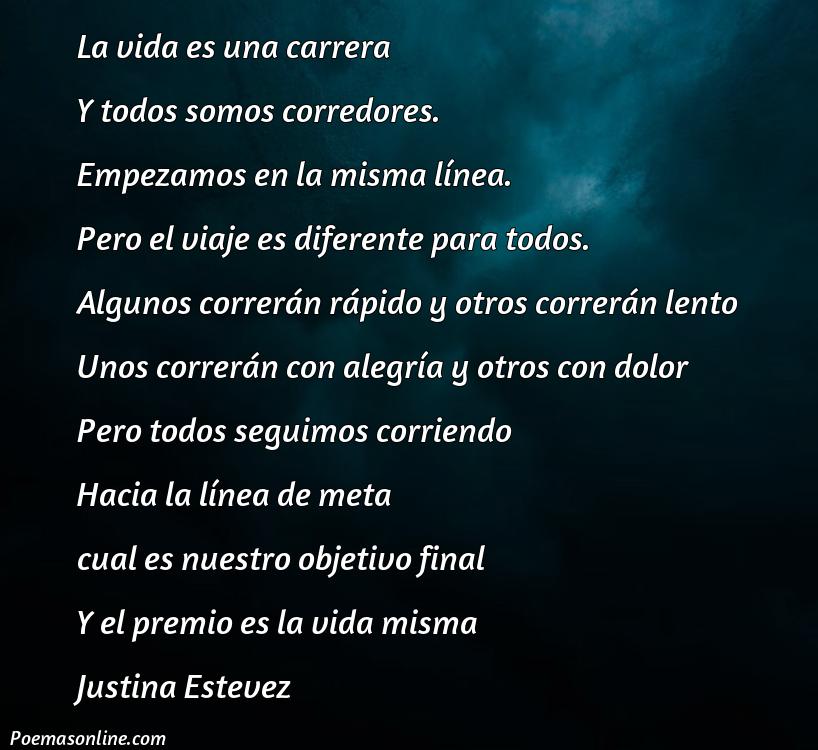 La vida es una carrera
Y todos somos corredores.
Empezamos en la misma línea.
Pero el viaje es diferente para todos.
Algunos correrán rápido y otros correrán lento
Unos correrán con alegría y otros con dolor
Pero todos seguimos corriendo
Hacia la línea de meta
cual es nuestro objetivo final
Y el premio es la vida misma
Justina Estevez

Poemasonline.com